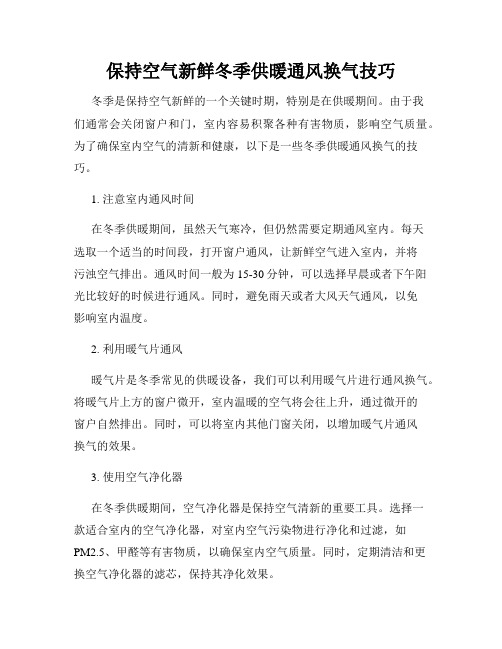 保持空气新鲜冬季供暖通风换气技巧

冬季是保持空气新鲜的一个关键时期，特别是在供暖期间。由于我们通常会关闭窗户和门，室内容易积聚各种有害物质，影响空气质量。为了确保室内空气的清新和健康，以下是一些冬季供暖通风换气的技巧。

1. 注意室内通风时间

在冬季供暖期间，虽然天气寒冷，但仍然需要定期通风室内。每天选取一个适当的时间段，打开窗户通风，让新鲜空气进入室内，并将污浊空气排出。通风时间一般为 15-30 分钟，可以选择早晨或者下午阳光比较好的时候进行通风。同时，避免雨天或者大风天气通风，以免影响室内温度。

2. 利用暖气片通风

暖气片是冬季常见的供暖设备，我们可以利用暖气片进行通风换气。将暖气片上方的窗户微开，室内温暖的空气将会往上升，通过微开的窗户自然排出。同时，可以将室内其他门窗关闭，以增加暖气片通风换气的效果。

3. 使用空气净化器

在冬季供暖期间，空气净化器是保持空气清新的重要工具。选择一款适合室内的空气净化器，对室内空气污染物进行净化和过滤，如 PM2.5、甲醛等有害物质，以确保室内空气质量。同时，定期清洁和更换空气净化器的滤芯，保持其净化效果。